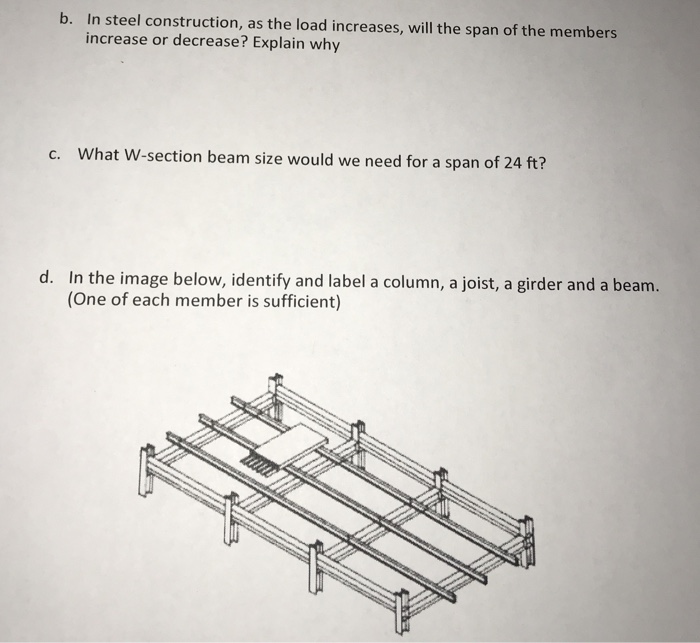 b. In steel construction, as the load increases, will the span of the members increase or decrease? Explain why

c. What W-section beam size would we need for a span of 24 ft?

d. In the image below, identify and label a column, a joist, a girder and a beam. (One of each member is sufficient)